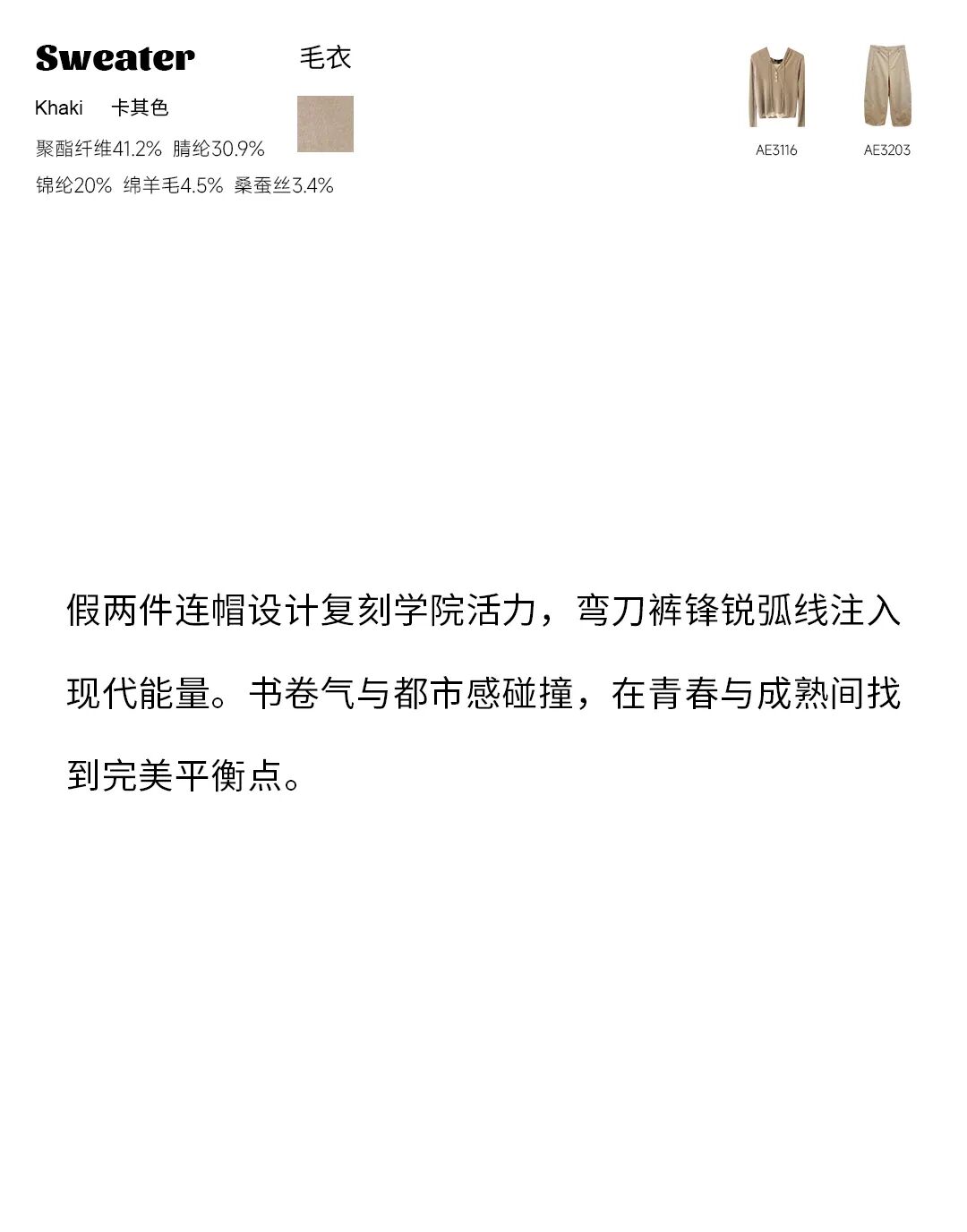 Sweater 毛衣

Khaki 卡其色

聚酯纤维41.2% 腈纶30.9%

锦纶20% 绵羊毛4.5% 桑蚕丝3.4%

AE3116

AE3203

假两件连帽设计复刻学院活力，弯刀裤锋锐弧线注入现代能量。书卷气与都市感碰撞，在青春与成熟间找到完美平衡点。